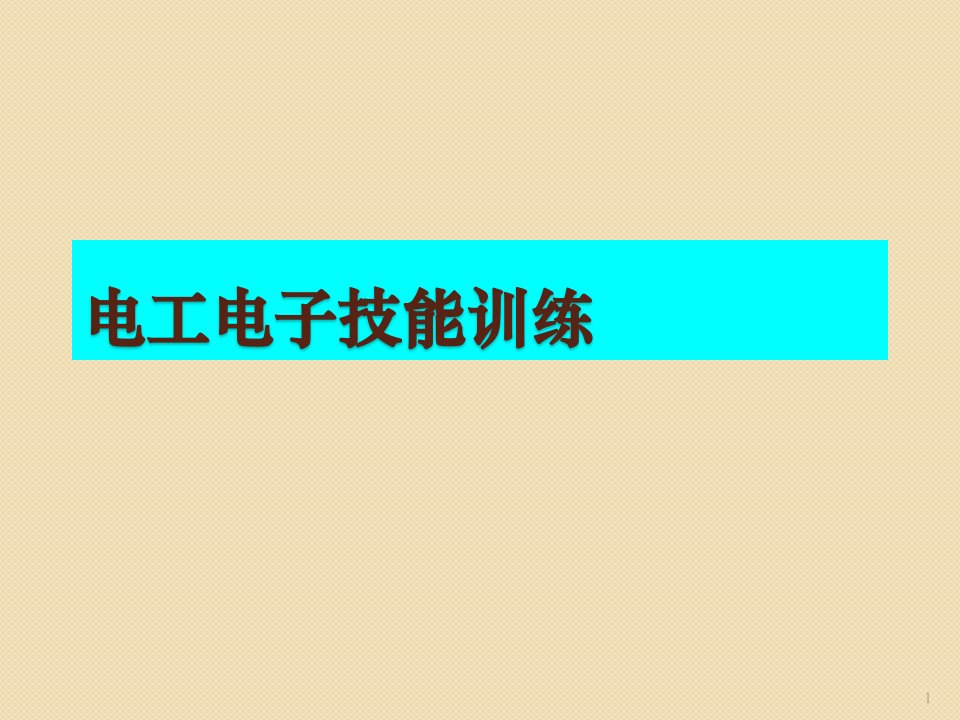 电工电子技能训练

1